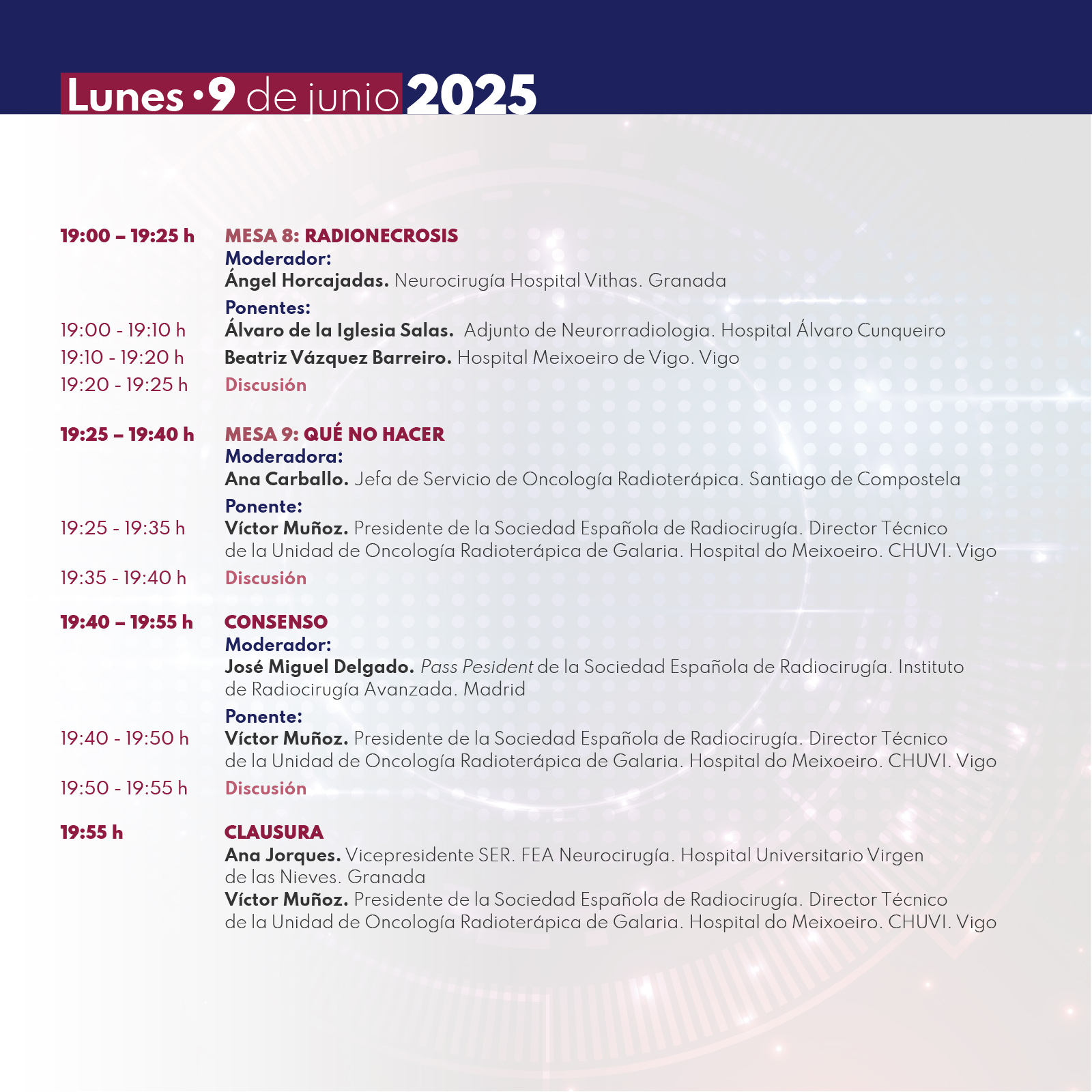 Lunes •9 de junio 2025

19:00 – 19:25 h MESA 8: RADIONECROSIS
Moderador:
Ángel Horcajadas. Neurocirugía Hospital Vithas. Granada
Ponentes:
19:00 - 19:10 h Álvaro de la Iglesia Salas. Adjunto de Neurorradiologia. Hospital Álvaro Cunqueiro
19:10 - 19:20 h Beatriz Vázquez Barreiro. Hospital Meixoeiro de Vigo. Vigo
19:20 - 19:25 h Discusión

19:25 – 19:40 h MESA 9: QUÉ NO HACER
Moderadora:
Ana Carballo. Jefa de Servicio de Oncología Radioterápica. Santiago de Compostela
Ponente:
19:25 - 19:35 h Víctor Muñoz. Presidente de la Sociedad Española de Radiocirugía. Director Técnico de la Unidad de Oncología Radioterápica de Galaria. Hospital do Meixoeiro. CHUVI. Vigo
19:35 - 19:40 h Discusión

19:40 – 19:55 h CONSENSO
Moderador:
José Miguel Delgado. Pass Pesident de la Sociedad Española de Radiocirugía. Instituto de Radiocirugía Avanzada. Madrid
Ponente:
19:40 - 19:50 h Víctor Muñoz. Presidente de la Sociedad Española de Radiocirugía. Director Técnico de la Unidad de Oncología Radioterápica de Galaria. Hospital do Meixoeiro. CHUVI. Vigo
19:50 - 19:55 h Discusión

19:55 h CLAUSURA
Ana Jorques. Vicepresidente SER. FEA Neurocirugía. Hospital Universitario Virgen de las Nieves. Granada
Víctor Muñoz. Presidente de la Sociedad Española de Radiocirugía. Director Técnico de la Unidad de Oncología Radioterápica de Galaria. Hospital do Meixoeiro. CHUVI. Vigo